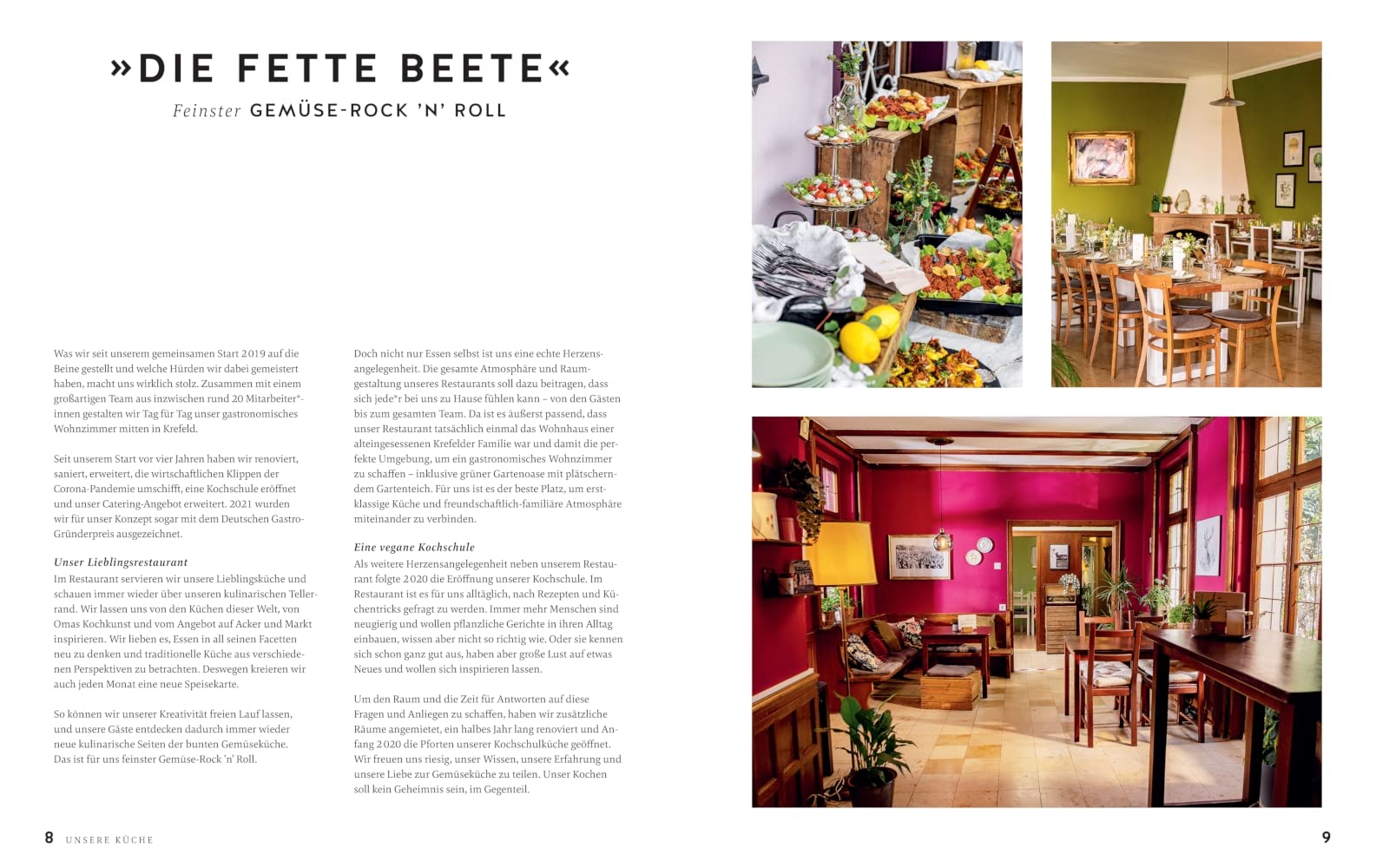 »DIE FETTE BEETE«

Feinster GEMÜSE-ROCK 'N' ROLL

Was wir seit unserem gemeinsamen Start 2019 auf die Beine gestellt und welche Hürden wir dabei gemeistert haben, macht uns wirklich stolz. Zusammen mit einem großartigen Team aus inzwischen rund 20 Mitarbeiter*innen gestalten wir Tag für Tag unser gastronomisches Wohnzimmer mitten in Krefeld.

Seit unserem Start vor vier Jahren haben wir renoviert, saniert, erweitert, die wirtschaftlichen Klippen der Corona-Pandemie umschifft, eine Kochschule eröffnet und unser Catering-Angebot erweitert. 2021 wurden wir für unser Konzept sogar mit dem Deutschen Gastro-Gründerpreis ausgezeichnet.

Unser Lieblingsrestaurant
Im Restaurant servieren wir unsere Lieblingsküche und schauen immer wieder über unseren kulinarischen Tellerrand. Wir lassen uns von den Küchen dieser Welt, von Omas Kochkunst und vom Angebot auf Acker und Markt inspirieren. Wir lieben es, Essen in all seinen Facetten neu zu denken und traditionelle Küche aus verschiedenen Perspektiven zu betrachten. Deswegen kreieren wir auch jeden Monat eine neue Speisekarte.

So können wir unserer Kreativität freien Lauf lassen, und unsere Gäste entdecken dadurch immer wieder neue kulinarische Seiten der bunten Gemüseküche. Das ist für uns feinster Gemüse-Rock 'n' Roll.

Doch nicht nur Essen selbst ist uns eine echte Herzensangelegenheit. Die gesamte Atmosphäre und Raumgestaltung unseres Restaurants soll dazu beitragen, dass sich jede*r bei uns zu Hause fühlen kann – von den Gästen bis zum gesamten Team. Da ist es äußerst passend, dass unser Restaurant tatsächlich einmal das Wohnhaus einer alteingesessenen Krefelder Familie war und damit die perfekte Umgebung, um ein gastronomisches Wohnzimmer zu schaffen – inklusive grüner Gartenoase mit plätscherndem Gartenteich. Für uns ist es der beste Platz, um erstklassige Küche und freundschaftlich-familiäre Atmosphäre miteinander zu verbinden.

Eine vegane Kochschule
Als weitere Herzensangelegenheit neben unserem Restaurant folgte 2020 die Eröffnung unserer Kochschule. Im Restaurant ist es für uns alltäglich, nach Rezepten und Küchentricks gefragt zu werden. Immer mehr Menschen sind neugierig und wollen pflanzliche Gerichte in ihren Alltag einbauen, wissen aber nicht so richtig wie. Oder sie kennen sich schon ganz gut aus, haben aber große Lust auf etwas Neues und wollen sich inspirieren lassen.

Um den Raum und die Zeit für Antworten auf diese Fragen und Anliegen zu schaffen, haben wir zusätzliche Räume angemietet, ein halbes Jahr lang renoviert und Anfang 2020 die Pforten unserer Kochschulküche geöffnet. Wir freuen uns riesig, unser Wissen, unsere Erfahrung und unsere Liebe zur Gemüseküche zu teilen. Unser Kochen soll kein Geheimnis sein, im Gegenteil.

8 UNSERE KÜCHE

9